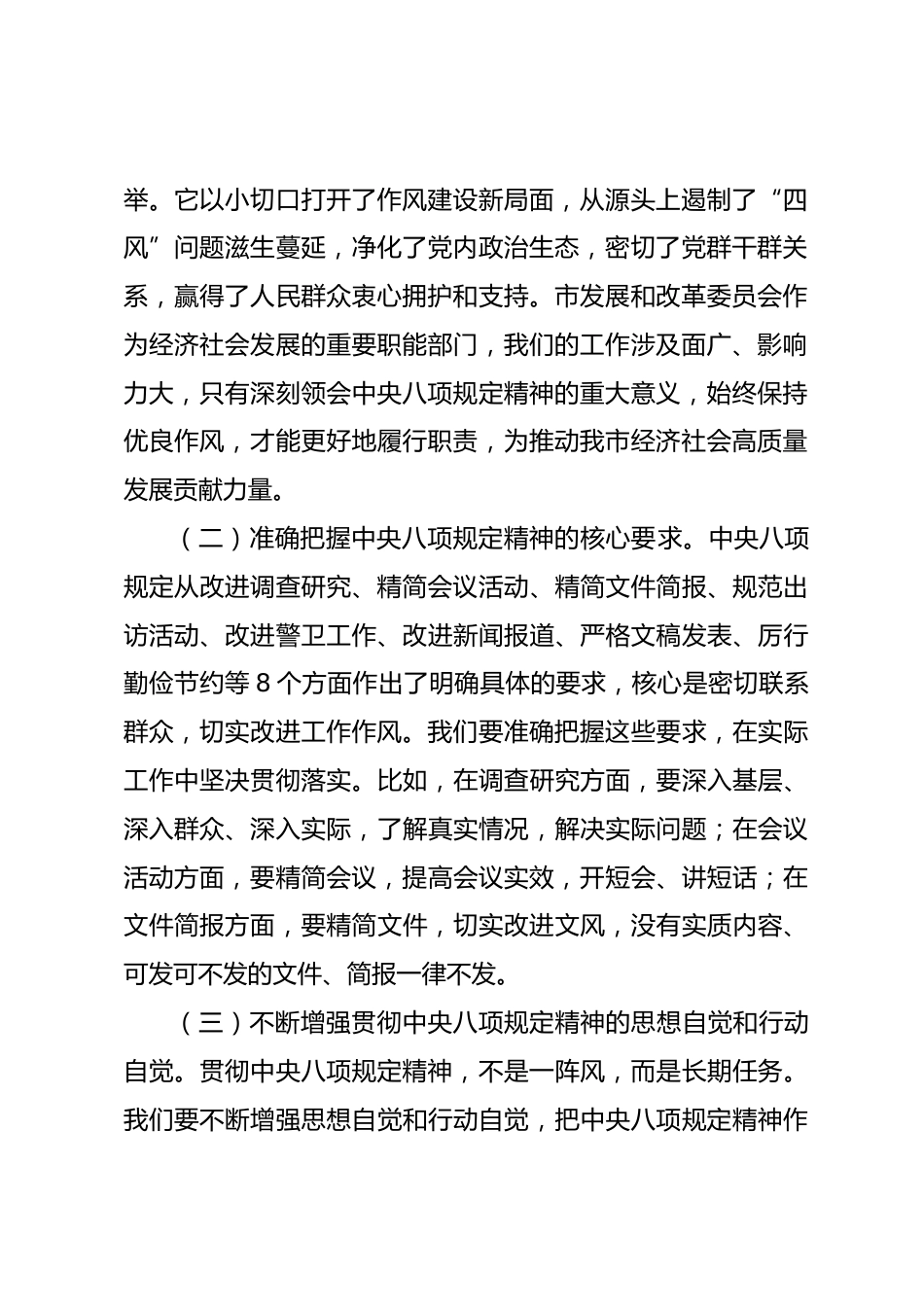 举。它以小切口打开了作风建设新局面，从源头上遏制了“四风”问题滋生蔓延，净化了党内政治生态，密切了党群干群关系，赢得了人民群众衷心拥护和支持。市发展和改革委员会作为经济社会发展的重要职能部门，我们的工作涉及面广、影响力大，只有深刻领会中央八项规定精神的重大意义，始终保持优良作风，才能更好地履行职责，为推动我市经济社会高质量发展贡献力量。

（二）准确把握中央八项规定精神的核心要求。中央八项规定从改进调查研究、精简会议活动、精简文件简报、规范出访活动、改进警卫工作、改进新闻报道、严格文稿发表、厉行勤俭节约等 8 个方面作出了明确具体的要求，核心是密切联系群众，切实改进工作作风。我们要准确把握这些要求，在实际工作中坚决贯彻落实。比如，在调查研究方面，要深入基层、深入群众、深入实际，了解真实情况，解决实际问题；在会议活动方面，要精简会议，提高会议实效，开短会、讲短话；在文件简报方面，要精简文件，切实改进文风，没有实质内容、可发可不发的文件、简报一律不发。

（三）不断增强贯彻中央八项规定精神的思想自觉和行动自觉。贯彻中央八项规定精神，不是一阵风，而是长期任务。我们要不断增强思想自觉和行动自觉，把中央八项规定精神作